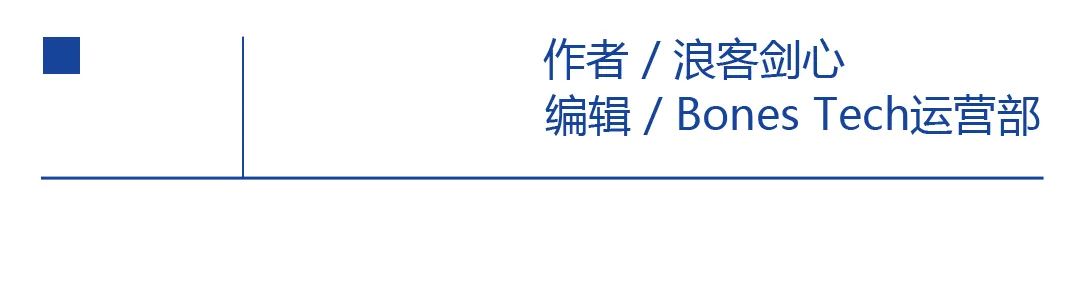 作者 / 浪客剑心
编辑 / Bones Tech运营部